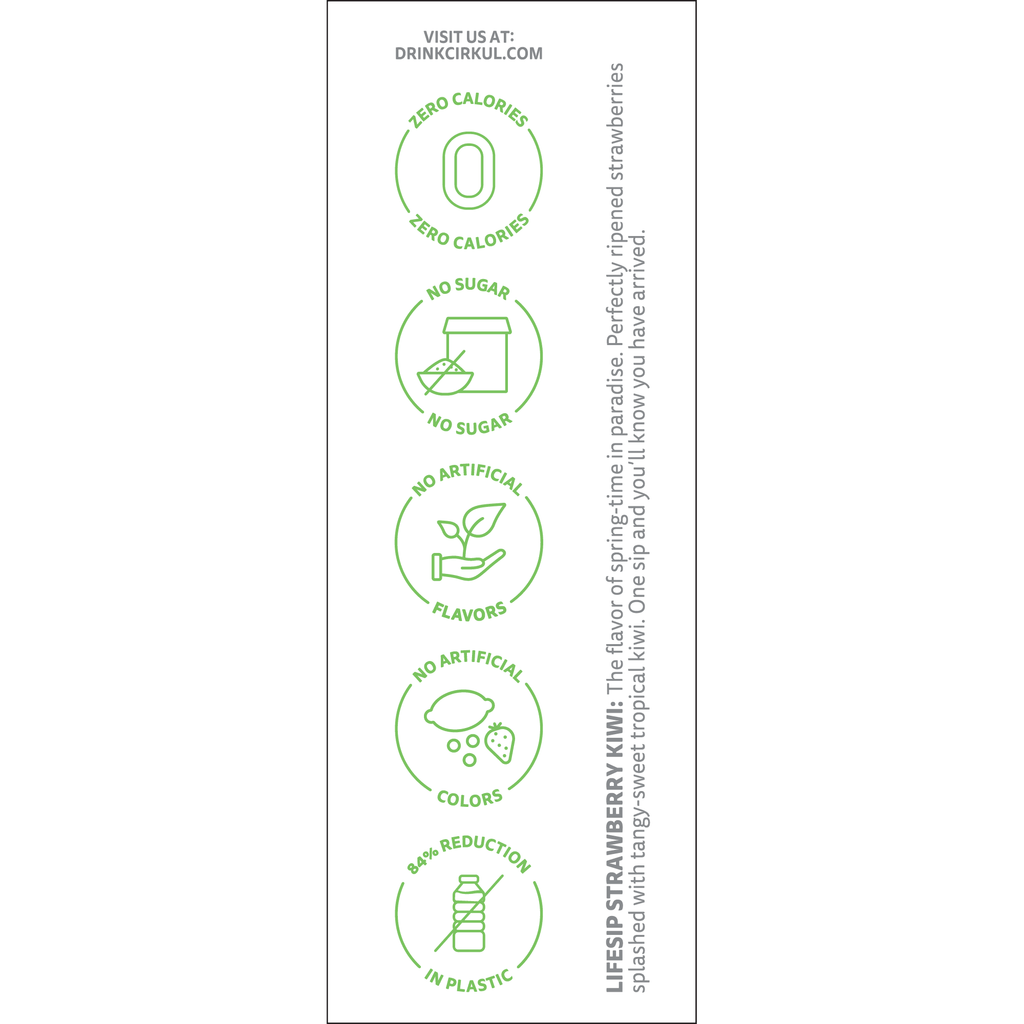 VISIT US AT:
DRINKCIRKUL.COM

ZERO CALORIES
0
ZERO CALORIES

NO SUGAR
NO SUGAR

NO ARTIFICIAL
FLAVORS

NO ARTIFICIAL
COLORS

84% REDUCTION
IN PLASTIC

LIFESIP STRAWBERRY KIWI: The flavor of spring-time in paradise. Perfectly ripened strawberries splashed with tangy-sweet tropical kiwi. One sip and you'll know you have arrived.